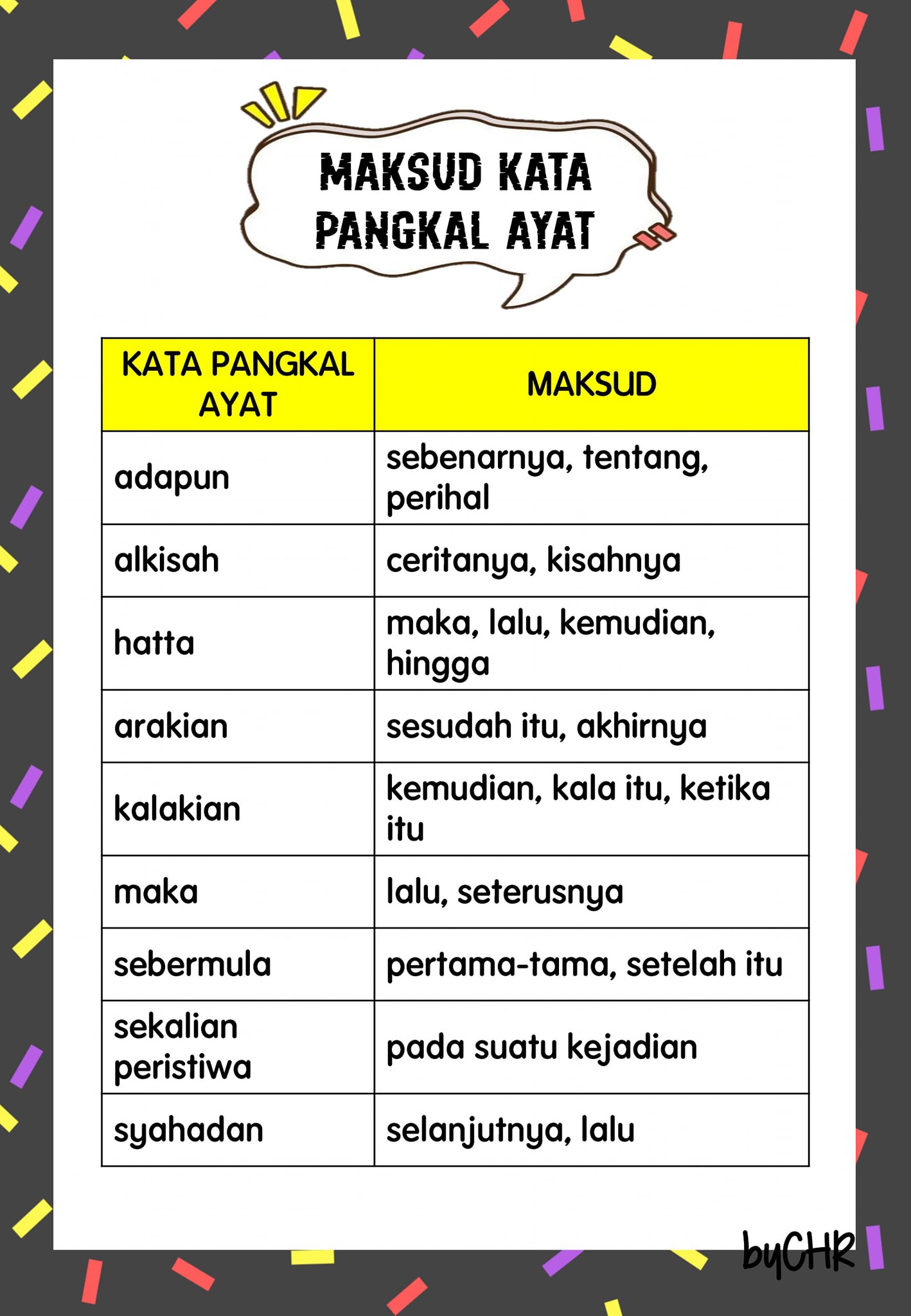 MAKSUD KATA PANGKAL AYAT

| KATA PANGKAL AYAT | MAKSUD |
|---|---|
| adapun | sebenarnya, tentang, perihal |
| alkisah | ceritanya, kisahnya |
| hatta | maka, lalu, kemudian, hingga |
| arakian | sesudah itu, akhirnya |
| kalakian | kemudian, kala itu, ketika itu |
| maka | lalu, seterusnya |
| sebermula | pertama-tama, setelah itu |
| sekalian peristiwa | pada suatu kejadian |
| syahadan | selanjutnya, lalu |

byCHR